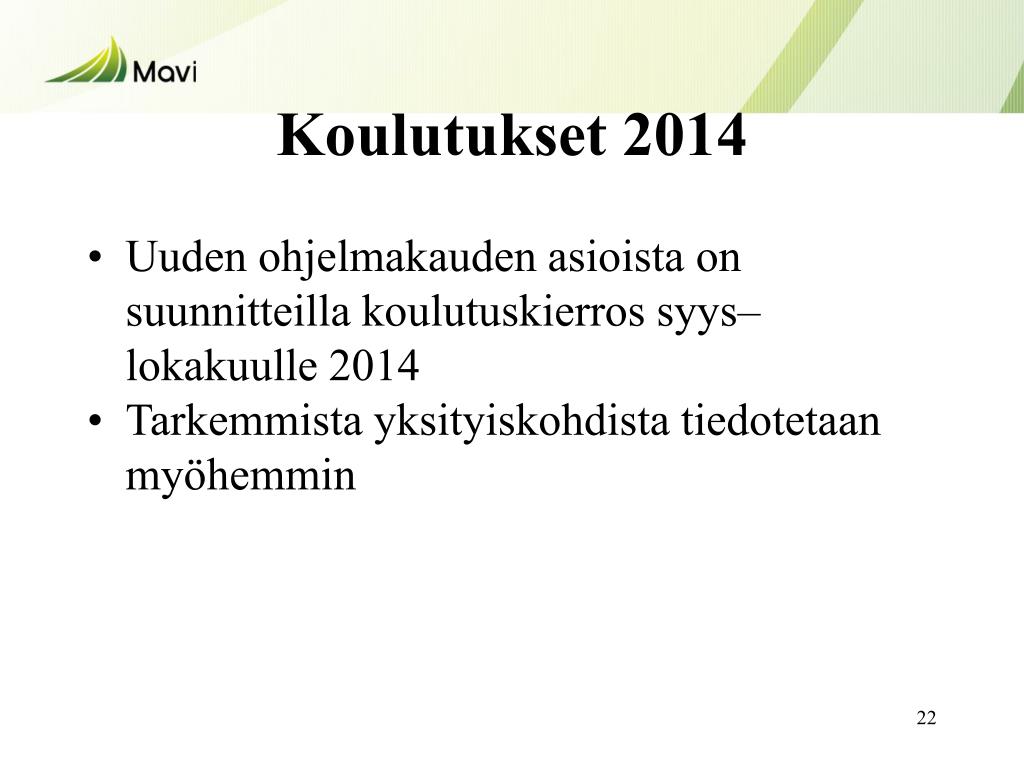 Mavi

Koulutukset 2014

• Uuden ohjelmakauden asioista on suunnitteilla koulutuskierros syys–lokakuulle 2014
• Tarkemmista yksityiskohdista tiedotetaan myöhemmin

22